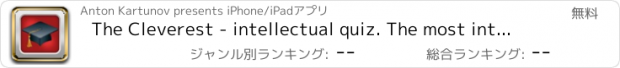 Anton Kartunov presents iPhone/iPadアプリ

無料

The Cleverest - intellectual quiz. The most int...

ジャンル別ランキング: --

総合ランキング: --